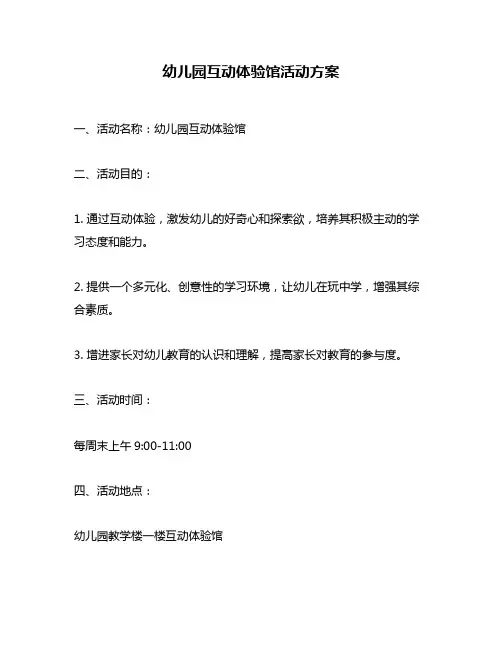 幼儿园互动体验馆活动方案

一、活动名称：幼儿园互动体验馆

二、活动目的：

1. 通过互动体验，激发幼儿的好奇心和探索欲，培养其积极主动的学习态度和能力。

2. 提供一个多元化、创意性的学习环境，让幼儿在玩中学，增强其综合素质。

3. 增进家长对幼儿教育的认识和理解，提高家长对教育的参与度。

三、活动时间：

每周末上午 9:00-11:00

四、活动地点：

幼儿园教学楼一楼互动体验馆